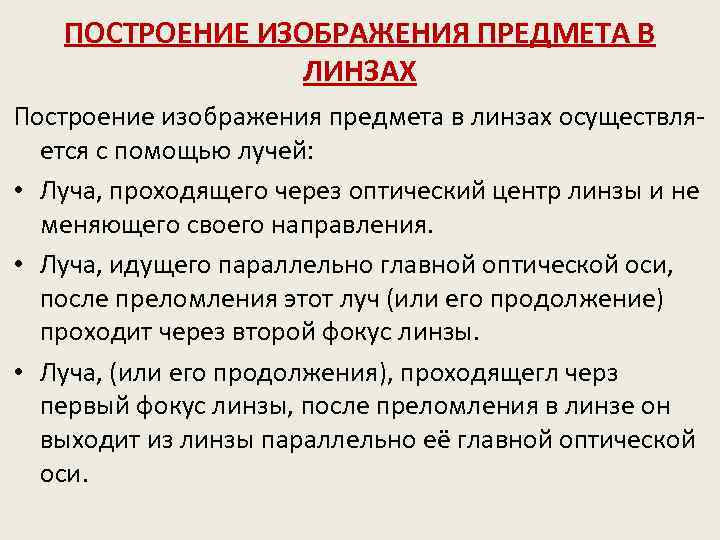 ПОСТРОЕНИЕ ИЗОБРАЖЕНИЯ ПРЕДМЕТА В ЛИНЗАХ

Построение изображения предмета в линзах осуществляется с помощью лучей:

• Луча, проходящего через оптический центр линзы и не меняющего своего направления.

• Луча, идущего параллельно главной оптической оси, после преломления этот луч (или его продолжение) проходит через второй фокус линзы.

• Луча, (или его продолжения), проходящегл черз первый фокус линзы, после преломления в линзе он выходит из линзы параллельно её главной оптической оси.